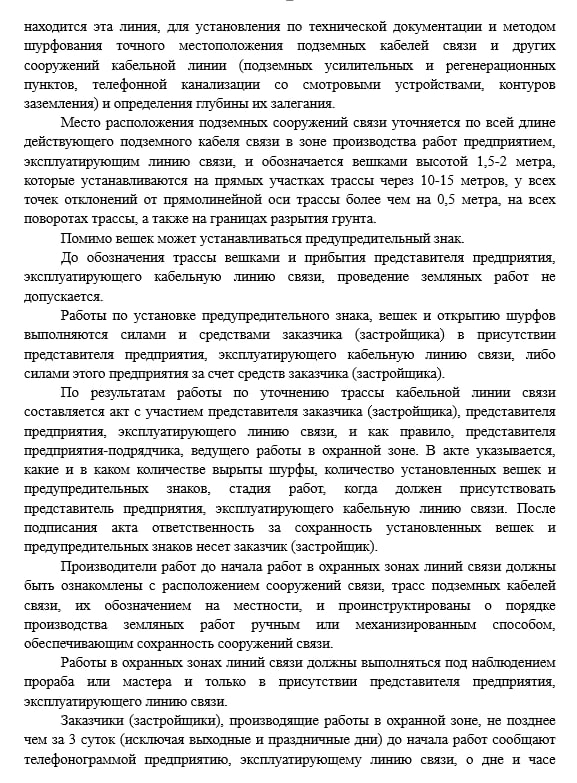 находится эта линия, для установления по технической документации и методом шурфования точного местоположения подземных кабелей связи и других сооружений кабельной линии (подземных усилительных и регенерационных пунктов, телефонной канализации со смотровыми устройствами, контуров заземления) и определения глубины их залегания.

Место расположения подземных сооружений связи уточняется по всей длине действующего подземного кабеля связи в зоне производства работ предприятием, эксплуатирующим линию связи, и обозначается вешками высотой 1,5-2 метра, которые устанавливаются на прямых участках трассы через 10-15 метров, у всех точек отклонений от прямолинейной оси трассы более чем на 0,5 метра, на всех поворотах трассы, а также на границах разрытия грунта.

Помимо вешек может устанавливаться предупредительный знак.

До обозначения трассы вешками и прибытия представителя предприятия, эксплуатирующего кабельную линию связи, проведение земляных работ не допускается.

Работы по установке предупредительного знака, вешек и открытию шурфов выполняются силами и средствами заказчика (застройщика) в присутствии представителя предприятия, эксплуатирующего кабельную линию связи, либо силами этого предприятия за счет средств заказчика (застройщика).

По результатам работы по уточнению трассы кабельной линии связи составляется акт с участием представителя заказчика (застройщика), представителя предприятия, эксплуатирующего линию связи, и как правило, представителя предприятия-подрядчика, ведущего работы в охранной зоне. В акте указывается, какие и в каком количестве вырыты шурфы, количество установленных вешек и предупредительных знаков, стадия работ, когда должен присутствовать представитель предприятия, эксплуатирующего кабельную линию связи. После подписания акта ответственность за сохранность установленных вешек и предупредительных знаков несет заказчик (застройщик).

Производители работ до начала работ в охранных зонах линий связи должны быть ознакомлены с расположением сооружений связи, трасс подземных кабелей связи, их обозначением на местности, и проинструктированы о порядке производства земляных работ ручным или механизированным способом, обеспечивающим сохранность сооружений связи.

Работы в охранных зонах линий связи должны выполняться под наблюдением прораба или мастера и только в присутствии представителя предприятия, эксплуатирующего линию связи.

Заказчики (застройщики), производящие работы в охранной зоне, не позднее чем за 3 суток (исключая выходные и праздничные дни) до начала работ сообщают телефонограммой предприятию, эксплуатирующему линию связи, о дне и часе